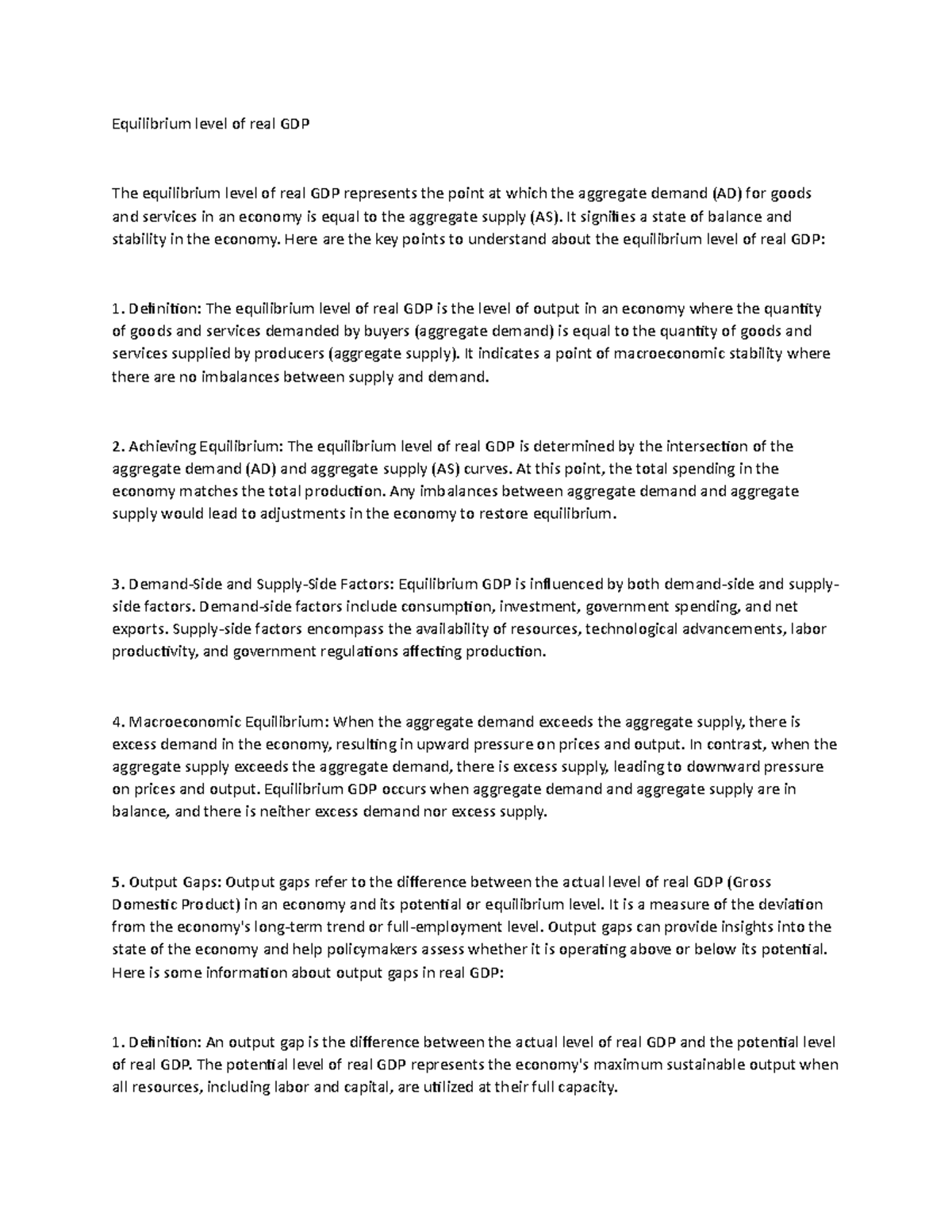 Equilibrium level of real GDP

The equilibrium level of real GDP represents the point at which the aggregate demand (AD) for goods and services in an economy is equal to the aggregate supply (AS). It signifies a state of balance and stability in the economy. Here are the key points to understand about the equilibrium level of real GDP:

1. Definition: The equilibrium level of real GDP is the level of output in an economy where the quantity of goods and services demanded by buyers (aggregate demand) is equal to the quantity of goods and services supplied by producers (aggregate supply). It indicates a point of macroeconomic stability where there are no imbalances between supply and demand.

2. Achieving Equilibrium: The equilibrium level of real GDP is determined by the intersection of the aggregate demand (AD) and aggregate supply (AS) curves. At this point, the total spending in the economy matches the total production. Any imbalances between aggregate demand and aggregate supply would lead to adjustments in the economy to restore equilibrium.

3. Demand-Side and Supply-Side Factors: Equilibrium GDP is influenced by both demand-side and supply-side factors. Demand-side factors include consumption, investment, government spending, and net exports. Supply-side factors encompass the availability of resources, technological advancements, labor productivity, and government regulations affecting production.

4. Macroeconomic Equilibrium: When the aggregate demand exceeds the aggregate supply, there is excess demand in the economy, resulting in upward pressure on prices and output. In contrast, when the aggregate supply exceeds the aggregate demand, there is excess supply, leading to downward pressure on prices and output. Equilibrium GDP occurs when aggregate demand and aggregate supply are in balance, and there is neither excess demand nor excess supply.

5. Output Gaps: Output gaps refer to the difference between the actual level of real GDP (Gross Domestic Product) in an economy and its potential or equilibrium level. It is a measure of the deviation from the economy's long-term trend or full-employment level. Output gaps can provide insights into the state of the economy and help policymakers assess whether it is operating above or below its potential. Here is some information about output gaps in real GDP:

1. Definition: An output gap is the difference between the actual level of real GDP and the potential level of real GDP. The potential level of real GDP represents the economy's maximum sustainable output when all resources, including labor and capital, are utilized at their full capacity.